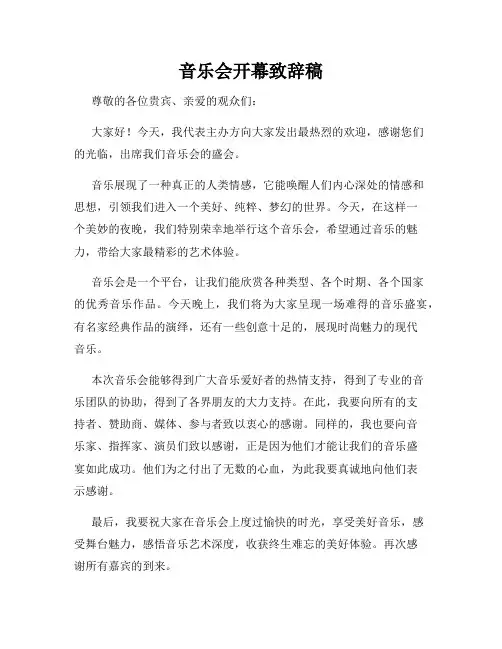 音乐会开幕致辞稿

尊敬的各位贵宾、亲爱的观众们：

大家好！今天，我代表主办方向大家发出最热烈的欢迎，感谢您们的光临，出席我们音乐会的盛会。

音乐展现了一种真正的人类情感，它能唤醒人们内心深处的情感和思想，引领我们进入一个美好、纯粹、梦幻的世界。今天，在这样一个美妙的夜晚，我们特别荣幸地举行这个音乐会，希望通过音乐的魅力，带给大家最精彩的艺术体验。

音乐会是一个平台，让我们能欣赏各种类型、各个时期、各个国家的优秀音乐作品。今天晚上，我们将为大家呈现一场难得的音乐盛宴，有名家经典作品的演绎，还有一些创意十足的，展现时尚魅力的现代音乐。

本次音乐会能够得到广大音乐爱好者的热情支持，得到了专业的音乐团队的协助，得到了各界朋友的大力支持。在此，我要向所有的支持者、赞助商、媒体、参与者致以衷心的感谢。同样的，我也要向音乐家、指挥家、演员们致以感谢，正是因为他们才能让我们的音乐盛宴如此成功。他们为之付出了无数的心血，为此我要真诚地向他们表示感谢。

最后，我要祝大家在音乐会上度过愉快的时光，享受美好音乐，感受舞台魅力，感悟音乐艺术深度，收获终生难忘的美好体验。再次感谢所有嘉宾的到来。